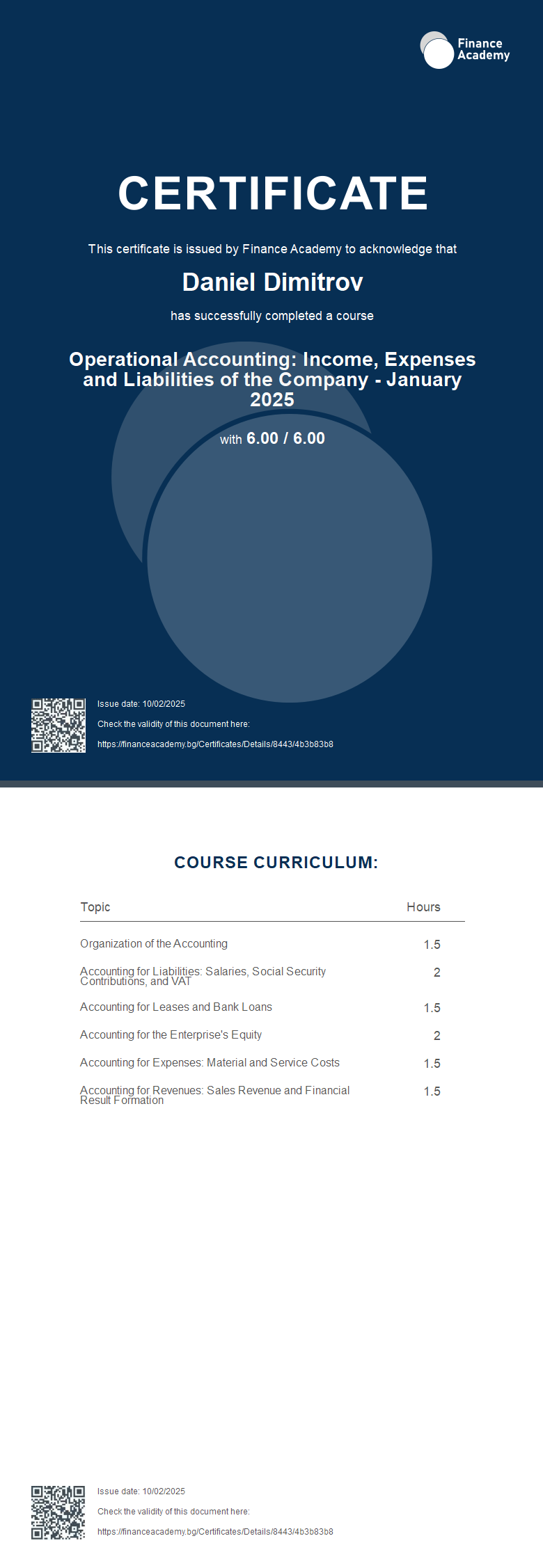 Finance Academy

CERTIFICATE

This certificate is issued by Finance Academy to acknowledge that

Daniel Dimitrov

has successfully completed a course

Operational Accounting: Income, Expenses and Liabilities of the Company - January 2025

with 6.00 / 6.00

Issue date: 10/02/2025

Check the validity of this document here:

https://financeacademy.bg/Certificates/Details/8443/4b3b83b8

COURSE CURRICULUM:

| Topic | Hours |
|---|---|
| Organization of the Accounting | 1.5 |
| Accounting for Liabilities: Salaries, Social Security Contributions, and VAT | 2 |
| Accounting for Leases and Bank Loans | 1.5 |
| Accounting for the Enterprise's Equity | 2 |
| Accounting for Expenses: Material and Service Costs | 1.5 |
| Accounting for Revenues: Sales Revenue and Financial Result Formation | 1.5 |

Issue date: 10/02/2025

Check the validity of this document here:

https://financeacademy.bg/Certificates/Details/8443/4b3b83b8